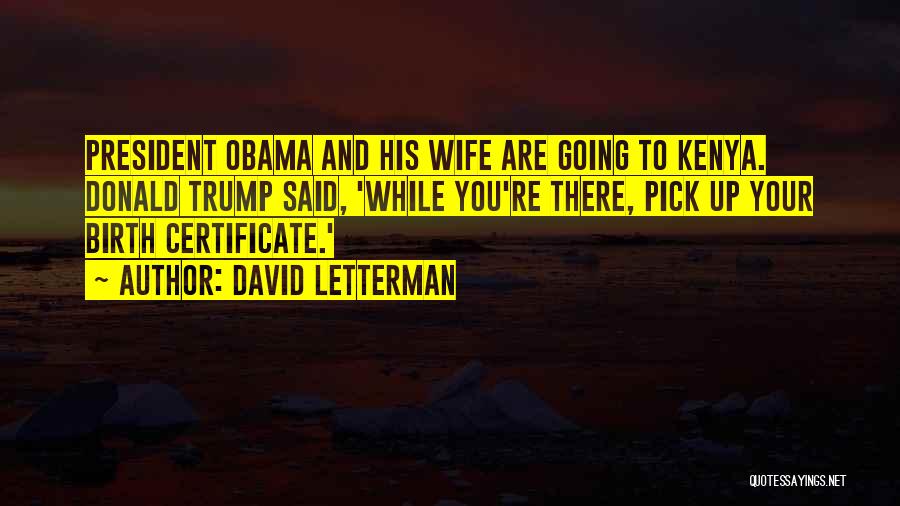 PRESIDENT OBAMA AND HIS WIFE ARE GOING TO KENYA. DONALD TRUMP SAID, 'WHILE YOU'RE THERE, PICK UP YOUR BIRTH CERTIFICATE.'

~ AUTHOR: DAVID LETTERMAN

QUOTESSAYINGS.NET